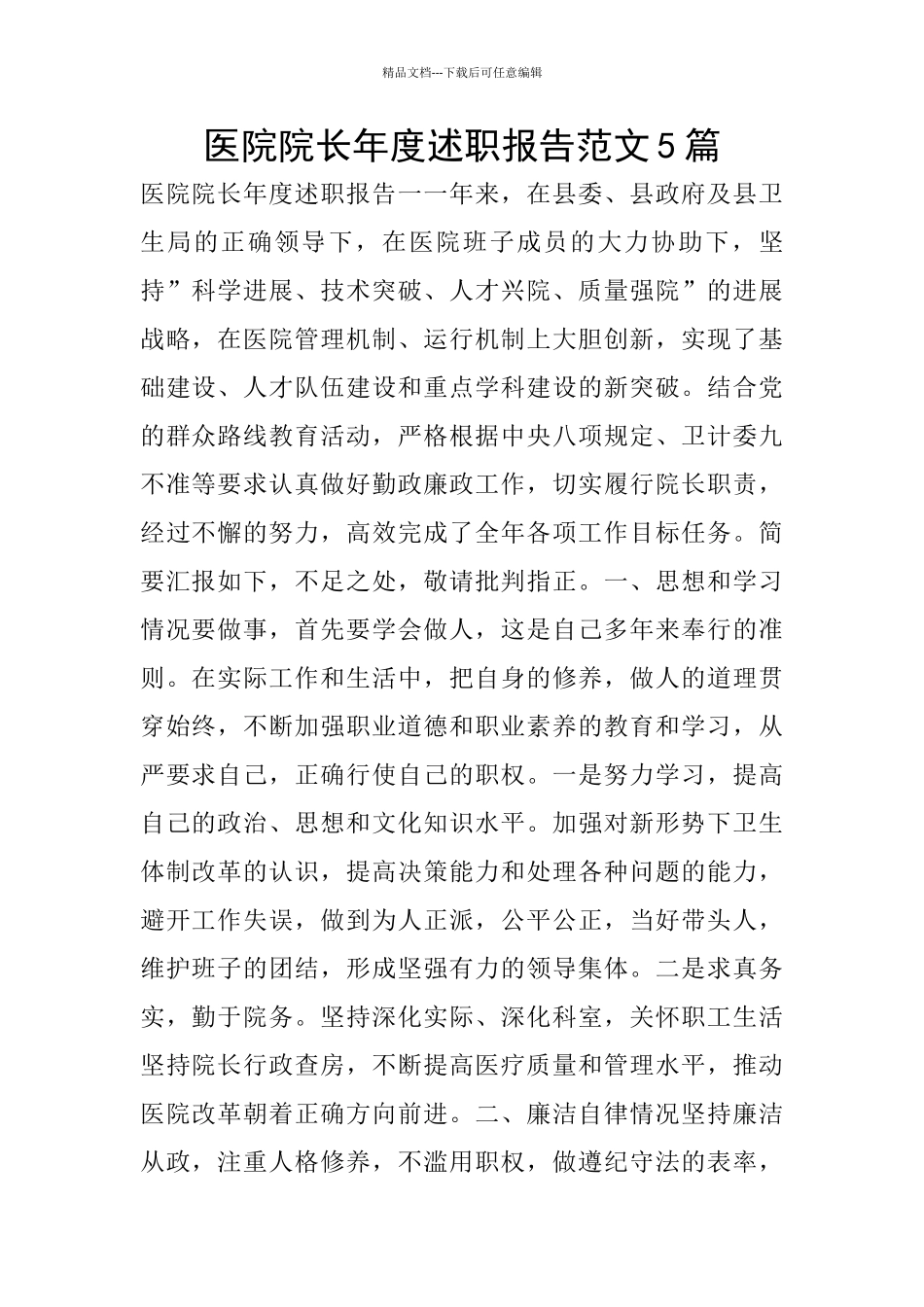 精品文档---下载后可任意编辑

医院院长年度述职报告范文5篇

医院院长年度述职报告一一年来，在县委、县政府及县卫生局的正确领导下，在医院班子成员的大力协助下，坚持”科学进展、技术突破、人才兴院、质量强院”的进展战略，在医院管理机制、运行机制上大胆创新，实现了基础建设、人才队伍建设和重点学科建设的新突破。结合党的群众路线教育活动，严格根据中央八项规定、卫计委九不准等要求认真做好勤政廉政工作，切实履行院长职责，经过不懈的努力，高效完成了全年各项工作目标任务。简要汇报如下，不足之处，敬请批判指正。一、思想和学习情况要做事，首先要学会做人，这是自己多年来奉行的准则。在实际工作和生活中，把自身的修养，做人的道理贯穿始终，不断加强职业道德和职业素养的教育和学习，从严要求自己，正确行使自己的职权。一是努力学习，提高自己的政治、思想和文化知识水平。加强对新形势下卫生体制改革的认识，提高决策能力和处理各种问题的能力，避开工作失误，做到为人正派，公平公正，当好带头人，维护班子的团结，形成坚强有力的领导集体。二是求真务实，勤于院务。坚持深化实际、深化科室，关怀职工生活坚持院长行政查房，不断提高医疗质量和管理水平，推动医院改革朝着正确方向前进。二、廉洁自律情况坚持廉洁从政，注重人格修养，不滥用职权，做遵纪守法的表率，